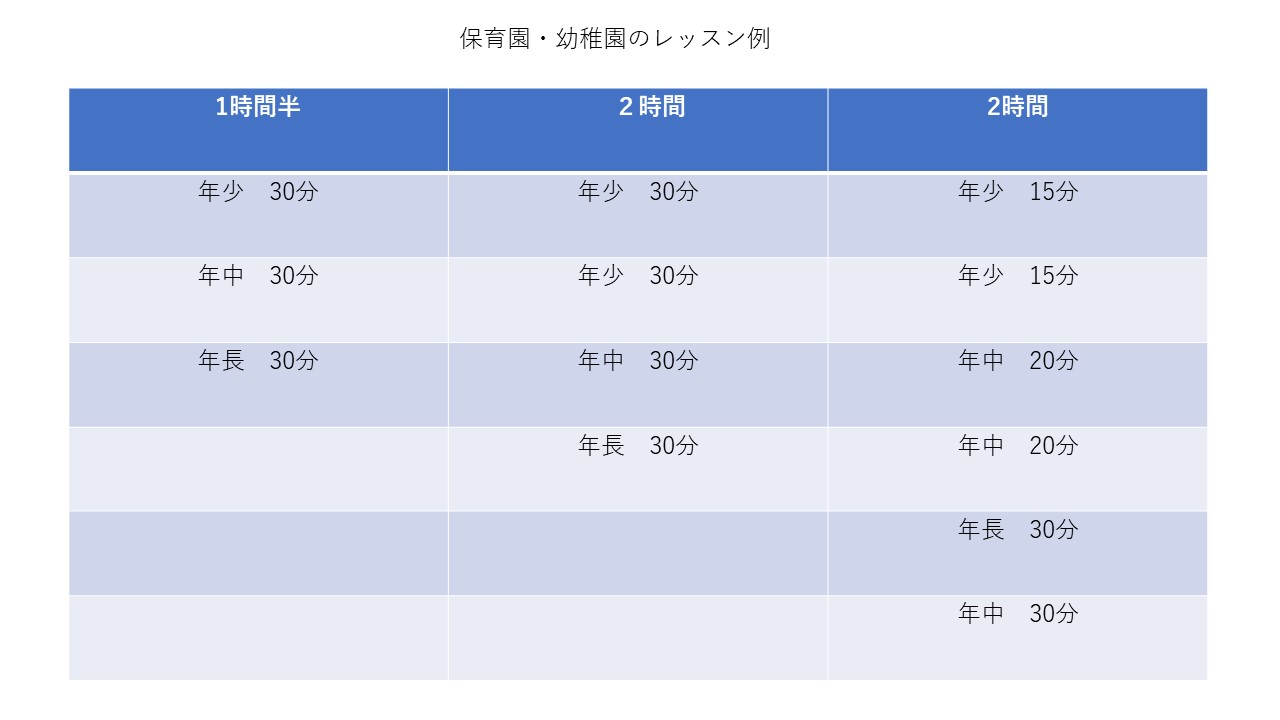 保育園・幼稚園のレッスン例

| 1時間半 | 2時間 | 2時間 |
|---|---|---|
| 年少 30分 | 年少 30分 | 年少 15分 |
| 年中 30分 | 年少 30分 | 年少 15分 |
| 年長 30分 | 年中 30分 | 年中 20分 |
|  | 年長 30分 | 年中 20分 |
|  |  | 年長 30分 |
|  |  | 年中 30分 |